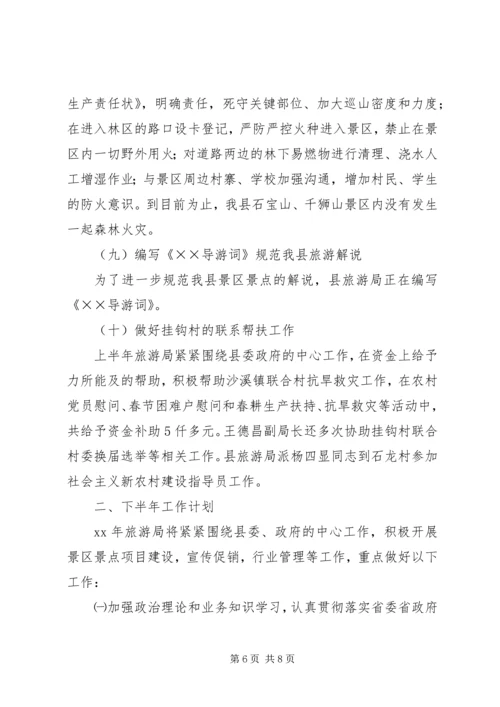 生产责任状》，明确责任，死守关键部位、加大巡山密度和力度；在进入林区的路口设卡登记，严防严控火种进入景区，禁止在景区内一切野外用火；对道路两边的林下易燃物进行清理、浇水人工增湿作业；与景区周边村寨、学校加强沟通，增加村民、学生的防火意识。到目前为止，我县石宝山、千狮山景区内没有发生一起森林火灾。

（九）编写《××导游词》规范我县旅游解说

为了进一步规范我县景区景点的解说，县旅游局正在编写《××导游词》。

（十）做好挂钩村的联系帮扶工作

上半年旅游局紧紧围绕县委政府的中心工作，在资金上给予力所能及的帮助，积极帮助沙溪镇联合村抗旱救灾工作，在农村党员慰问、春节困难户慰问和春耕生产扶持、抗旱救灾等活动中，共给予资金补助5仟多元。王德昌副局长还多次协助挂钩村联合村委换届选举等相关工作。县旅游局派杨四显同志到石龙村参加社会主义新农村建设指导员工作。

二、下半年工作计划

xx年旅游局将紧紧围绕县委、政府的中心工作，积极开展景区景点项目建设，宣传促销，行业管理等工作，重点做好以下工作：

㈠加强政治理论和业务知识学习，认真贯彻落实省委省政府

第6页 共8页